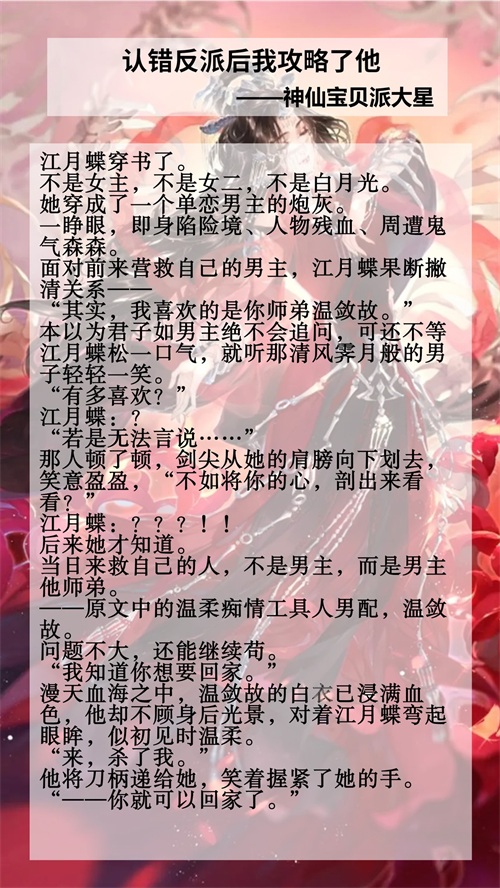 认错反派后我攻略了他
——神仙宝贝派大星

江月蝶穿书了。
不是女主，不是女二，不是白月光。
她穿成了一个单恋男主的炮灰。
一睁眼，即身陷险境、人物残血、周遭鬼气森森。
面对前来营救自己的男主，江月蝶果断撇清关系——
“其实，我喜欢的是你师弟温敛故。”
本以为君子如男主绝不会追问，可还不等江月蝶松一口气，就听那清风霁月般的男子轻轻一笑。
“有多喜欢？”
江月蝶：？
“若是无法言说……”
那人顿了顿，剑尖从她的肩膀向下划去，笑意盈盈，“不如将你的心，剖出来看看？”
江月蝶：？？？！！
后来她才知道。
当日来救自己的人，不是男主，而是男主他师弟。
——原文中的温柔痴情工具人男配，温敛故。
问题不大，还能继续苟。
“我知道你想要回家。”
漫天血海之中，温敛故的白衣已浸满血色，他却不顾身后光景，对着江月蝶弯起眼眸，似初见时温柔。
“来，杀了我。”
他将刀柄递给她，笑着握紧了她的手。
“——你就可以回家了。”